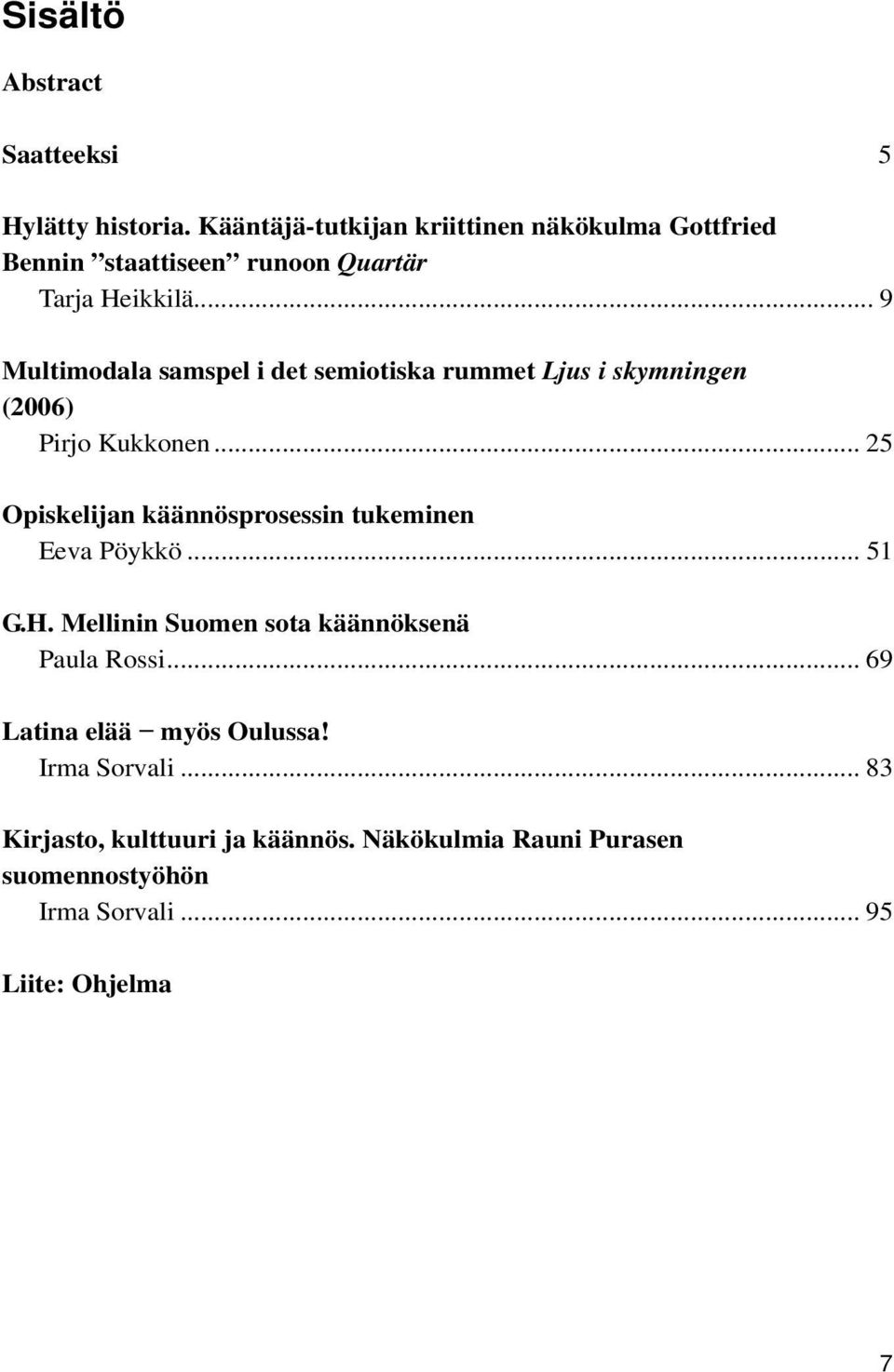 Sisältö

Abstract

Saatteeksi 5

Hylätty historia. Kääntäjä-tutkijan kriittinen näkökulma Gottfried Bennin ”staattiseen” runoon Quartär
Tarja Heikkilä... 9

Multimodala samspel i det semiotiska rummet Ljus i skymningen (2006)
Pirjo Kukkonen... 25

Opiskelijan käännösprosessin tukeminen
Eeva Pöykkö... 51

G.H. Mellinin Suomen sota käännöksenä
Paula Rossi... 69

Latina elää – myös Oulussa!
Irma Sorvali... 83

Kirjasto, kulttuuri ja käännös. Näkökulmia Rauni Purasen suomennostyöhön
Irma Sorvali... 95

Liite: Ohjelma

7